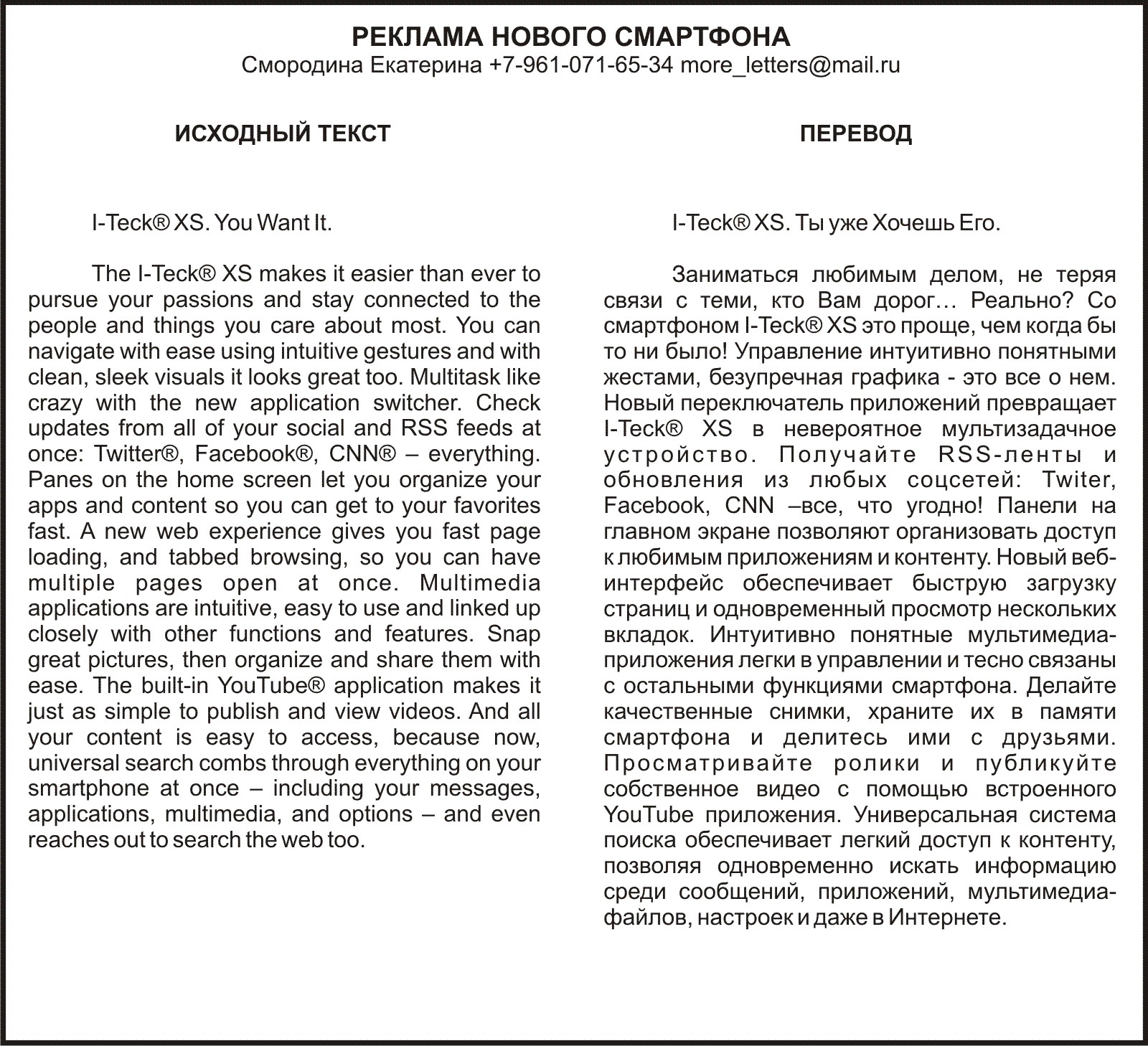 РЕКЛАМА НОВОГО СМАРТФОНА
Смородина Екатерина +7-961-071-65-34 more_letters@mail.ru

ИСХОДНЫЙ ТЕКСТ

I-Teck® XS. You Want It.

The I-Teck® XS makes it easier than ever to pursue your passions and stay connected to the people and things you care about most. You can navigate with ease using intuitive gestures and with clean, sleek visuals it looks great too. Multitask like crazy with the new application switcher. Check updates from all of your social and RSS feeds at once: Twitter®, Facebook®, CNN® – everything. Panes on the home screen let you organize your apps and content so you can get to your favorites fast. A new web experience gives you fast page loading, and tabbed browsing, so you can have multiple pages open at once. Multimedia applications are intuitive, easy to use and linked up closely with other functions and features. Snap great pictures, then organize and share them with ease. The built-in YouTube® application makes it just as simple to publish and view videos. And all your content is easy to access, because now, universal search combs through everything on your smartphone at once – including your messages, applications, multimedia, and options – and even reaches out to search the web too.

ПЕРЕВОД

I-Teck® XS. Ты уже Хочешь Его.

Заниматься любимым делом, не теряя связи с теми, кто Вам дорог… Реально? Со смартфоном I-Teck® XS это проще, чем когда бы то ни было! Управление интуитивно понятными жестами, безупречная графика - это все о нем. Новый переключатель приложений превращает I-Teck® XS в невероятное мультизадачное устройство. Получайте RSS-ленты и обновления из любых соцсетей: Twiter, Facebook, CNN –все, что угодно! Панели на главном экране позволяют организовать доступ к любимым приложениям и контенту. Новый веб-интерфейс обеспечивает быструю загрузку страниц и одновременный просмотр нескольких вкладок. Интуитивно понятные мультимедиа-приложения легки в управлении и тесно связаны с остальными функциями смартфона. Делайте качественные снимки, храните их в памяти смартфона и делитесь ими с друзьями. Просматривайте ролики и публикуйте собственное видео с помощью встроенного YouTube приложения. Универсальная система поиска обеспечивает легкий доступ к контенту, позволяя одновременно искать информацию среди сообщений, приложений, мультимедиа-файлов, настроек и даже в Интернете.